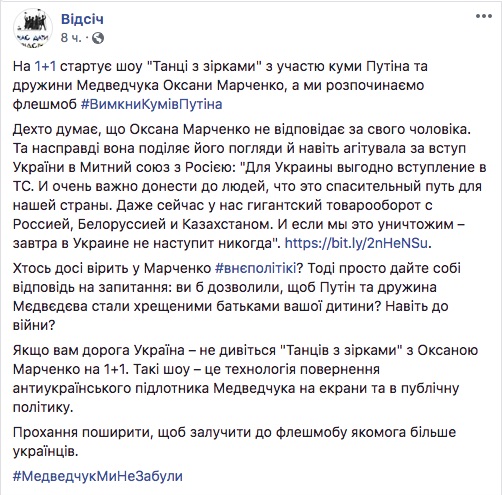 Відсіч
8 ч. ·

На 1+1 стартує шоу "Танці з зірками" з участю куми Путіна та дружини Медведчука Оксани Марченко, а ми розпочинаємо флешмоб #ВимкниКумівПутіна

Дехто думає, що Оксана Марченко не відповідає за свого чоловіка. Та насправді вона поділяє його погляди й навіть агітувала за вступ України в Митний союз з Росією: "Для Украины выгодно вступление в ТС. И очень важно донести до людей, что это спасительный путь для нашей страны. Даже сейчас у нас гигантский товарооборот с Россией, Белоруссией и Казахстаном. И если мы это уничтожим – завтра в Украине не наступит никогда". https://bit.ly/2nHeNSu.

Хтось досі вірить у Марченко #внєполітікі? Тоді просто дайте собі відповідь на запитання: ви б дозволили, щоб Путін та дружина Мєдвєдєва стали хрещеними батьками вашої дитини? Навіть до війни?

Якщо вам дорога Україна – не дивіться "Танців з зірками" з Оксаною Марченко на 1+1. Такі шоу – це технологія повернення антиукраїнського підлотника Медведчука на екрани та в публічну політику.

Прохання поширити, щоб залучити до флешмобу якомога більше українців.

#МедведчукМиНеЗабули